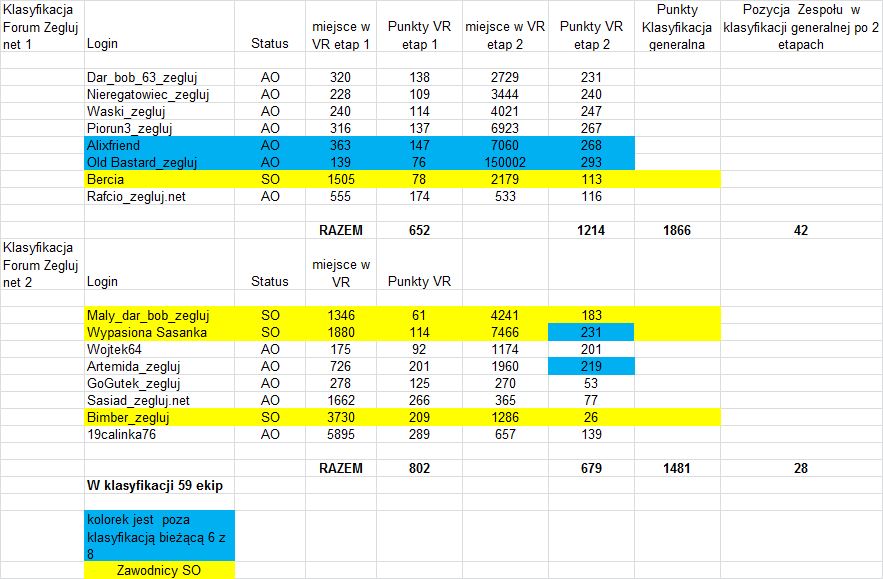 | Klasyfikacja Forum Zegluj net 1 | Login | Status | miejsce w VR etap 1 | Punkty VR etap 1 | miejsce w VR etap 2 | Punkty VR etap 2 | Punkty Klasyfikacja generalna | Pozycja Zespołu w klasyfikacji generalnej po 2 etapach |
|---|---|---|---|---|---|---|---|---|
| | Dar_bob_63_zegluj | AO | 320 | 138 | 2729 | 231 | | |
| | Nieregatowiec_zegluj | AO | 228 | 109 | 3444 | 240 | | |
| | Waski_zegluj | AO | 240 | 114 | 4021 | 247 | | |
| | Piorun3_zegluj | AO | 316 | 137 | 6923 | 267 | | |
| | Alixfriend | AO | 363 | 147 | 7060 | 268 | | |
| | Old Bastard_zegluj | AO | 139 | 76 | 150002 | 293 | | |
| | Bercia | SO | 1505 | 78 | 2179 | 113 | | |
| | Rafcio_zegluj.net | AO | 555 | 174 | 533 | 116 | | |
| | | | RAZEM | 652 | | 1214 | 1866 | 42 |
| Klasyfikacja Forum Zegluj net 2 | Login | Status | miejsce w VR | Punkty VR | | | | |
| | Maly_dar_bob_zegluj | SO | 1346 | 61 | 4241 | 183 | | |
| | Wypasiona Sasanka | SO | 1880 | 114 | 7466 | 231 | | |
| | Wojtek64 | AO | 175 | 92 | 1174 | 201 | | |
| | Artemida_zegluj | AO | 726 | 201 | 1960 | 219 | | |
| | GoGutek_zegluj | AO | 278 | 125 | 270 | 53 | | |
| | Sasiad_zegluj.net | AO | 1662 | 266 | 365 | 77 | | |
| | Bimber_zegluj | SO | 3730 | 209 | 1286 | 26 | | |
| | 19calinka76 | AO | 5895 | 289 | 657 | 139 | | |
| | | | RAZEM | 802 | | 679 | 1481 | 28 |
| | W klasyfikacji 59 ekip | | | | | | | |
| | kolorek jest poza klasyfikacją bieżącą 6 z 8 | | | | | | | |
| | Zawodnicy SO | | | | | | | |